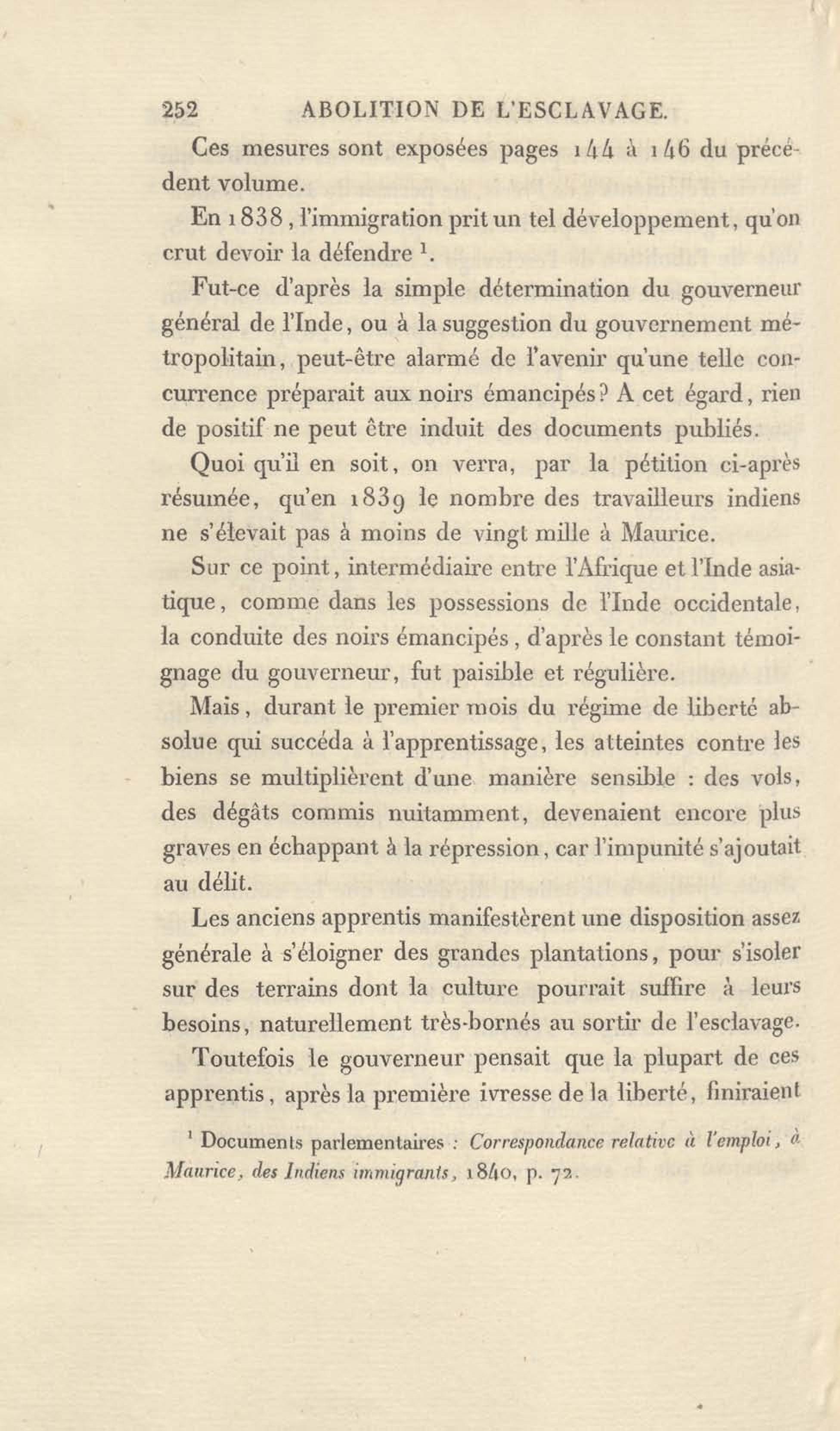 252 ABOLITION DE L'ESCLAVAGE.

Ces mesures sont exposées pages 144 à 146 du précédent volume.

En 1838, l'immigration prit un tel développement, qu'on crut devoir la défendre $^1$.

Fut-ce d'après la simple détermination du gouverneur général de l'Inde, ou à la suggestion du gouvernement métropolitain, peut-être alarmé de l'avenir qu'une telle concurrence préparait aux noirs émancipés? A cet égard, rien de positif ne peut être induit des documents publiés.

Quoi qu'il en soit, on verra, par la pétition ci-après résumée, qu'en 1839 le nombre des travailleurs indiens ne s'élevait pas à moins de vingt mille à Maurice.

Sur ce point, intermédiaire entre l'Afrique et l'Inde asiatique, comme dans les possessions de l'Inde occidentale, la conduite des noirs émancipés, d'après le constant témoignage du gouverneur, fut paisible et régulière.

Mais, durant le premier mois du régime de liberté absolue qui succéda à l'apprentissage, les atteintes contre les biens se multiplièrent d'une manière sensible : des vols, des dégâts commis nuitamment, devenaient encore plus graves en échappant à la répression, car l'impunité s'ajoutait au délit.

Les anciens apprentis manifestèrent une disposition assez générale à s'éloigner des grandes plantations, pour s'isoler sur des terrains dont la culture pourrait suffire à leurs besoins, naturellement très-bornés au sortir de l'esclavage.

Toutefois le gouverneur pensait que la plupart de ces apprentis, après la première ivresse de la liberté, finiraient

$^1$ Documents parlementaires : Correspondance relative à l'emploi, à Maurice, des Indiens immigrants, 1840, p. 72.